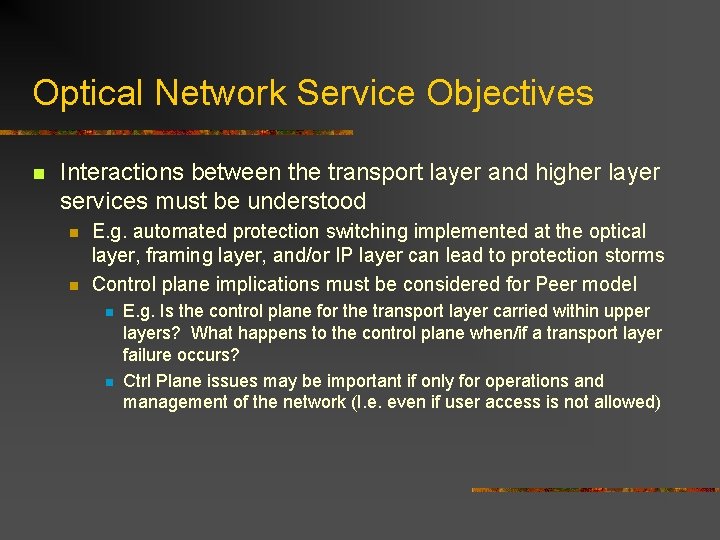 Optical Network Service Objectives

Interactions between the transport layer and higher layer services must be understood

E.g. automated protection switching implemented at the optical layer, framing layer, and/or IP layer can lead to protection storms

Control plane implications must be considered for Peer model

E.g. Is the control plane for the transport layer carried within upper layers?  What happens to the control plane when/if a transport layer failure occurs?

Ctrl Plane issues may be important if only for operations and management of the network (I.e. even if user access is not allowed)